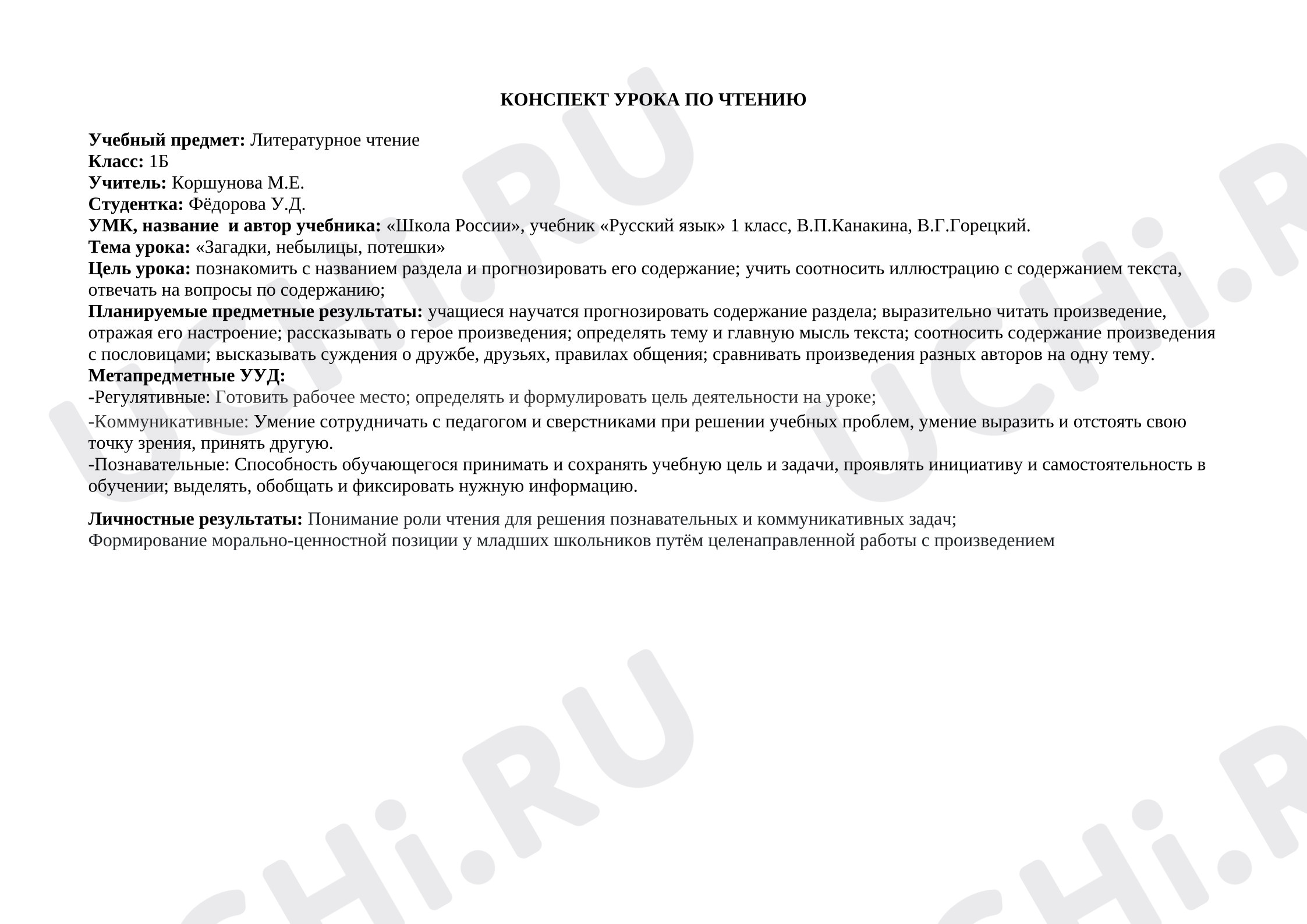 КОНСПЕКТ УРОКА ПО ЧТЕНИЮ

Учебный предмет: Литературное чтение
Класс: 1Б
Учитель: Коршунова М.Е.
Студентка: Фёдорова У.Д.
УМК, название  и автор учебника: «Школа России», учебник «Русский язык» 1 класс, В.П.Канакина, В.Г.Горецкий.
Тема урока: «Загадки, небылицы, потешки»
Цель урока: познакомить с названием раздела и прогнозировать его содержание; учить соотносить иллюстрацию с содержанием текста, отвечать на вопросы по содержанию;
Планируемые предметные результаты: учащиеся научатся прогнозировать содержание раздела; выразительно читать произведение, отражая его настроение; рассказывать о герое произведения; определять тему и главную мысль текста; соотносить содержание произведения с пословицами; высказывать суждения о дружбе, друзьях, правилах общения; сравнивать произведения разных авторов на одну тему.
Метапредметные УУД:
-Регулятивные: Готовить рабочее место; определять и формулировать цель деятельности на уроке;
-Коммуникативные: Умение сотрудничать с педагогом и сверстниками при решении учебных проблем, умение выразить и отстоять свою точку зрения, принять другую.
-Познавательные: Способность обучающегося принимать и сохранять учебную цель и задачи, проявлять инициативу и самостоятельность в обучении; выделять, обобщать и фиксировать нужную информацию.

Личностные результаты: Понимание роли чтения для решения познавательных и коммуникативных задач;
Формирование морально-ценностной позиции у младших школьников путём целенаправленной работы с произведением

UCHi.RU